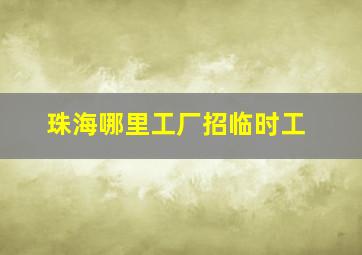 珠海哪里工厂招临时工